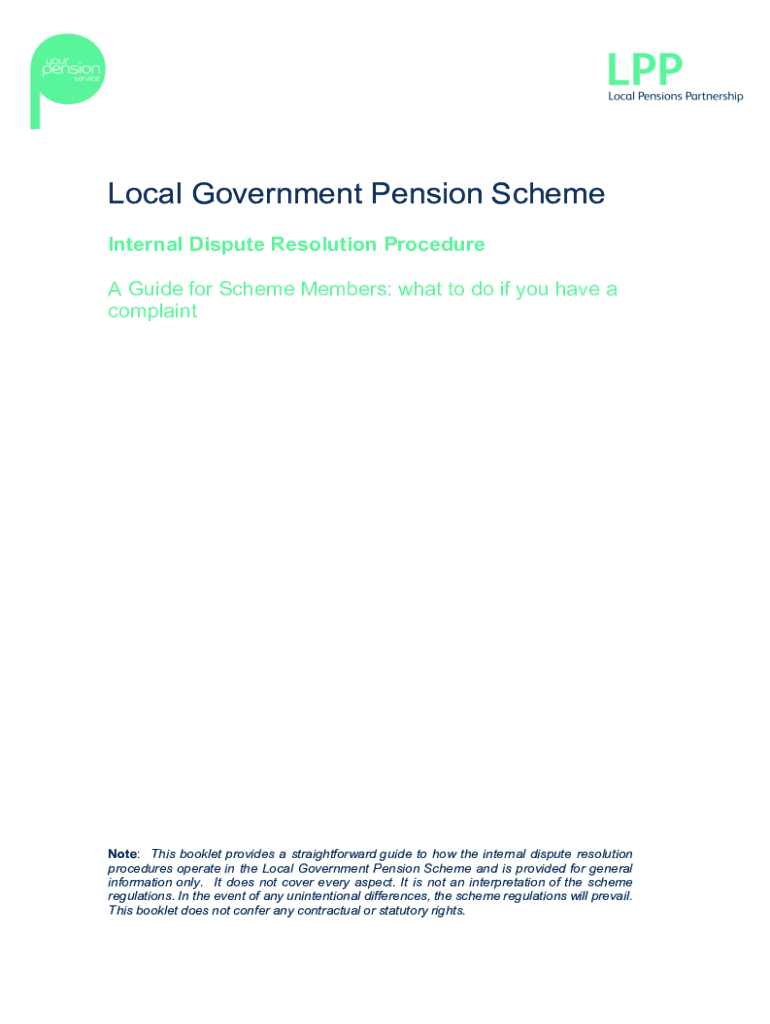 your pension service

LPP
Local Pensions Partnership

Local Government Pension Scheme

Internal Dispute Resolution Procedure

A Guide for Scheme Members: what to do if you have a complaint

Note: This booklet provides a straightforward guide to how the internal dispute resolution procedures operate in the Local Government Pension Scheme and is provided for general information only. It does not cover every aspect. It is not an interpretation of the scheme regulations. In the event of any unintentional differences, the scheme regulations will prevail. This booklet does not confer any contractual or statutory rights.